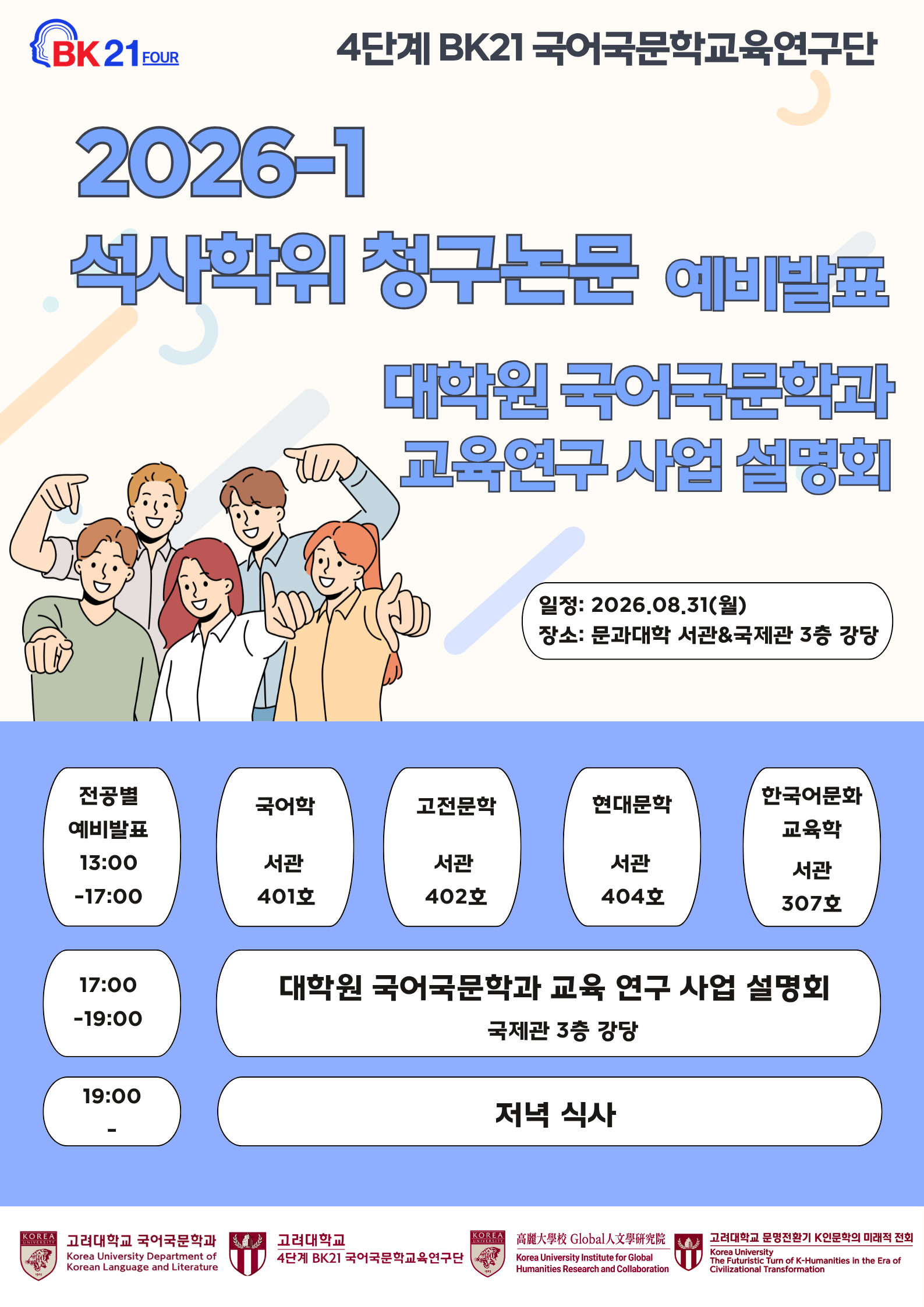 BK21 FOUR

4단계 BK21 국어국문학교육연구단

2026-1

석사학위 청구논문 예비발표

대학원 국어국문학과 교육연구 사업 설명회

일정: 2026.08.31(월)
장소: 문과대학 서관&국제관 3층 강당

전공별
예비발표
13:00
-17:00

국어학
서관
401호

고전문학
서관
402호

현대문학
서관
404호

한국어문화
교육학
서관
307호

17:00
-19:00

대학원 국어국문학과 교육 연구 사업 설명회
국제관 3층 강당

19:00
-

저녁 식사

고려대학교 국어국문학과
Korea University Department of Korean Language and Literature

고려대학교
4단계 BK21 국어국문학교육연구단

高麗大學校 Global人文學硏究院
Korea University Institute for Global Humanities Research and Collaboration

고려대학교 문명전환기 K인문학의 미래적 전회
Korea University
The Futuristic Turn of K-Humanities in the Era of Civilizational Transformation